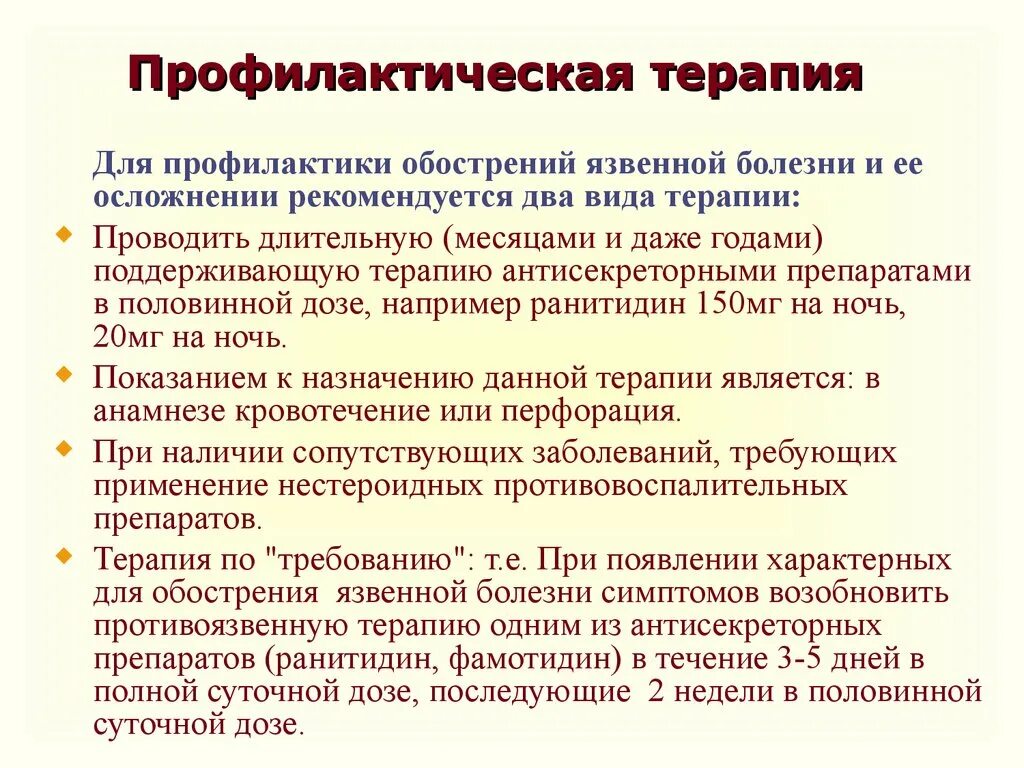 Профилактическая терапия

Для профилактики обострений язвенной болезни и ее осложнении рекомендуется два вида терапии:

Проводить длительную (месяцами и даже годами) поддерживающую терапию антисекреторными препаратами в половинной дозе, например ранитидин 150мг на ночь, 20мг на ночь.

Показанием к назначению данной терапии является: в анамнезе кровотечение или перфорация.

При наличии сопутствующих заболеваний, требующих применение нестероидных противовоспалительных препаратов.

Терапия по "требованию": т.е. При появлении характерных для обострения язвенной болезни симптомов возобновить противоязвенную терапию одним из антисекреторных препаратов (ранитидин, фамотидин) в течение 3-5 дней в полной суточной дозе, последующие 2 недели в половинной суточной дозе.